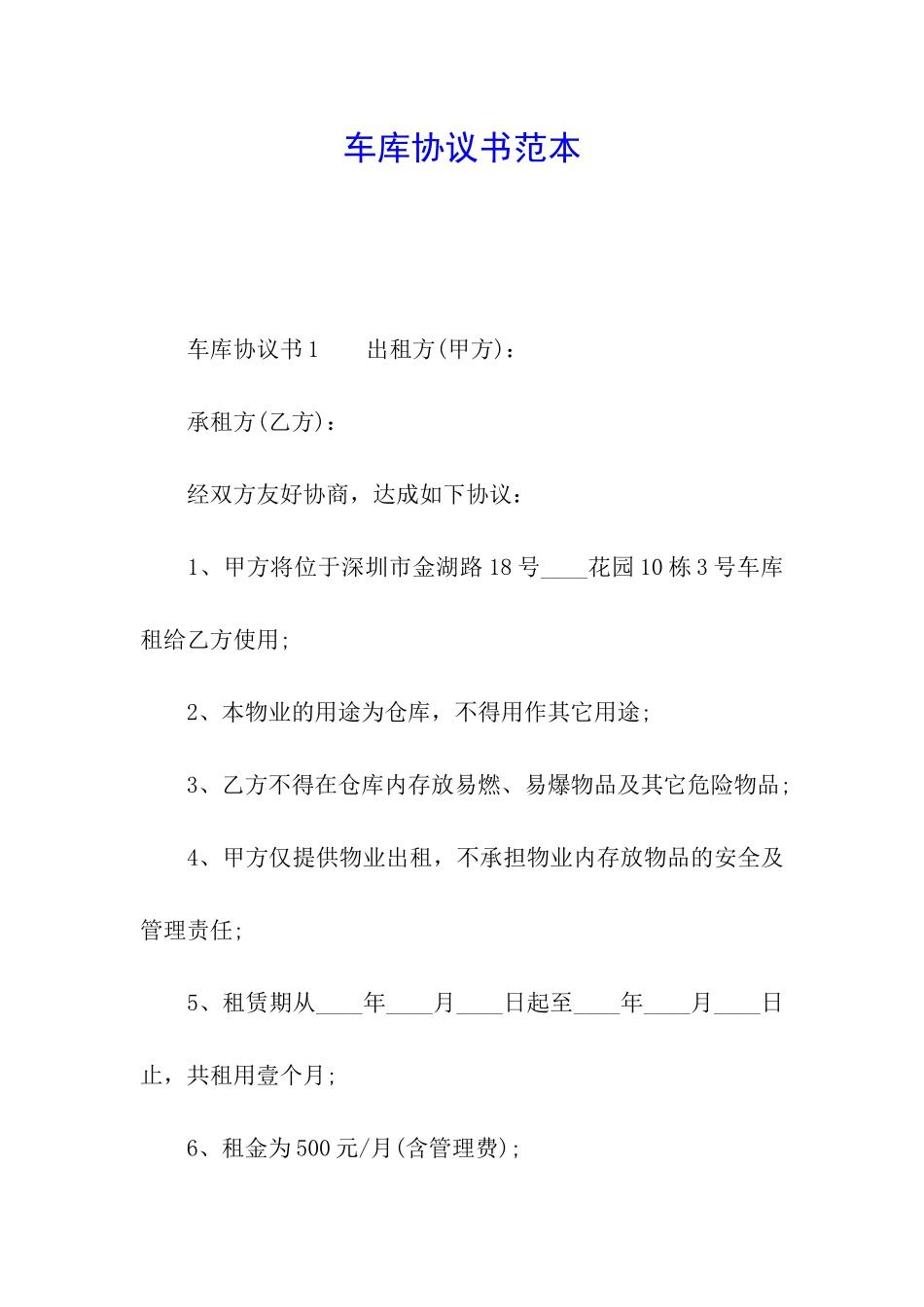 车库协议书范本

车库协议书1　　出租方(甲方)：

承租方(乙方)：

经双方友好协商，达成如下协议：

1、甲方将位于深圳市金湖路18号____花园10栋3号车库租给乙方使用;

2、本物业的用途为仓库，不得用作其它用途;

3、乙方不得在仓库内存放易燃、易爆物品及其它危险物品;

4、甲方仅提供物业出租，不承担物业内存放物品的安全及管理责任;

5、租赁期从____年____月____日起至____年____月____日止，共租用壹个月;

6、租金为500元/月(含管理费);